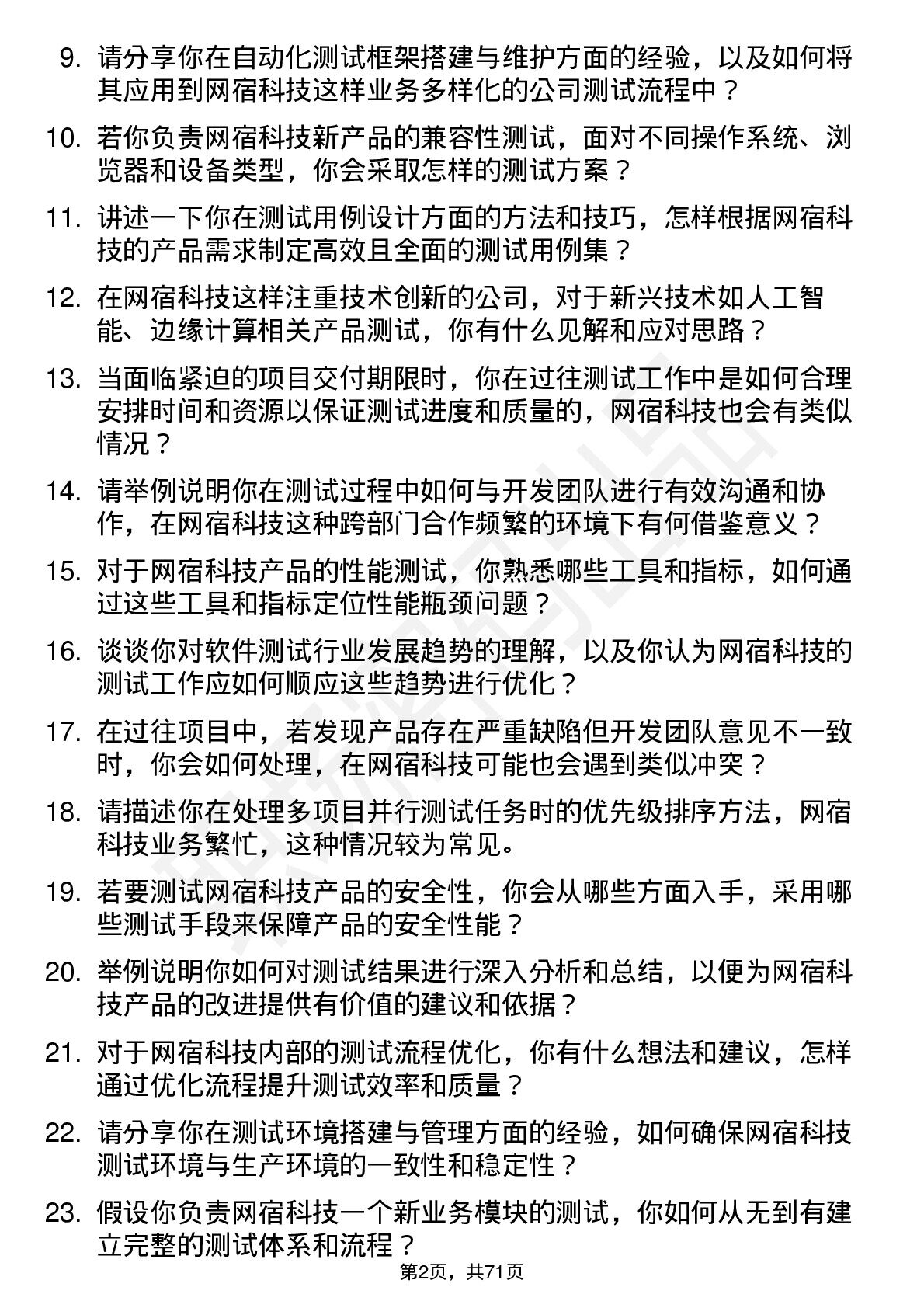 9. 请分享你在自动化测试框架搭建与维护方面的经验，以及如何将其应用到网宿科技这样业务多样化的公司测试流程中？

10. 若你负责网宿科技新产品的兼容性测试，面对不同操作系统、浏览器和设备类型，你会采取怎样的测试方案？

11. 讲述一下你在测试用例设计方面的方法和技巧，怎样根据网宿科技的产品需求制定高效且全面的测试用例集？

12. 在网宿科技这样注重技术创新的公司，对于新兴技术如人工智能、边缘计算相关产品测试，你有什么见解和应对思路？

13. 当面临紧迫的项目交付期限时，你在过往测试工作中是如何合理安排时间和资源以保证测试进度和质量的，网宿科技也会有类似情况？

14. 请举例说明你在测试过程中如何与开发团队进行有效沟通和协作，在网宿科技这种跨部门合作频繁的环境下有何借鉴意义？

15. 对于网宿科技产品的性能测试，你熟悉哪些工具和指标，如何通过这些工具和指标定位性能瓶颈问题？

16. 谈谈你对软件测试行业发展趋势的理解，以及你认为网宿科技的测试工作应如何顺应这些趋势进行优化？

17. 在过往项目中，若发现产品存在严重缺陷但开发团队意见不一致时，你会如何处理，在网宿科技可能也会遇到类似冲突？

18. 请描述你在处理多项目并行测试任务时的优先级排序方法，网宿科技业务繁忙，这种情况较为常见。

19. 若要测试网宿科技产品的安全性，你会从哪些方面入手，采用哪些测试手段来保障产品的安全性能？

20. 举例说明你如何对测试结果进行深入分析和总结，以便为网宿科技产品的改进提供有价值的建议和依据？

21. 对于网宿科技内部的测试流程优化，你有什么想法和建议，怎样通过优化流程提升测试效率和质量？

22. 请分享你在测试环境搭建与管理方面的经验，如何确保网宿科技测试环境与生产环境的一致性和稳定性？

23. 假设你负责网宿科技一个新业务模块的测试，你如何从无到有建立完整的测试体系和流程？

第2页，共71页